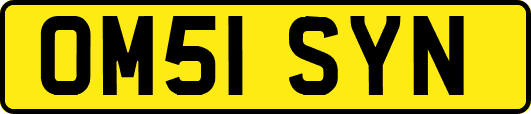 OM51 SYN